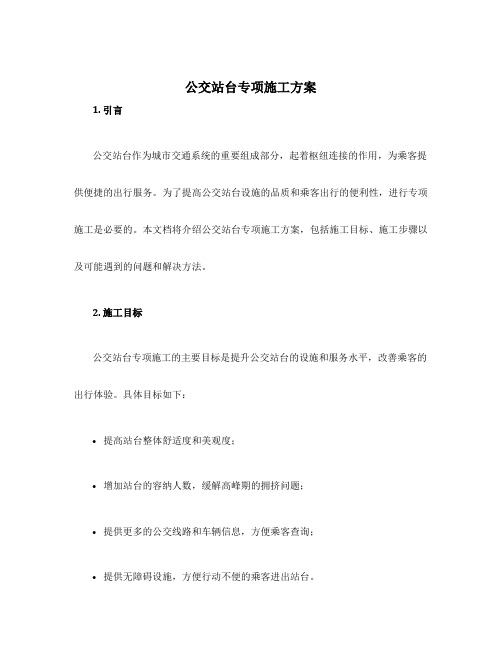 公交站台专项施工方案

1. 引言

公交站台作为城市交通系统的重要组成部分，起着枢纽连接的作用，为乘客提供便捷的出行服务。为了提高公交站台设施的品质和乘客出行的便利性，进行专项施工是必要的。本文档将介绍公交站台专项施工方案，包括施工目标、施工步骤以及可能遇到的问题和解决方法。

2. 施工目标

公交站台专项施工的主要目标是提升公交站台的设施和服务水平，改善乘客的出行体验。具体目标如下：

• 提高站台整体舒适度和美观度；

• 增加站台的容纳人数，缓解高峰期的拥挤问题；

• 提供更多的公交线路和车辆信息，方便乘客查询；

• 提供无障碍设施，方便行动不便的乘客进出站台。